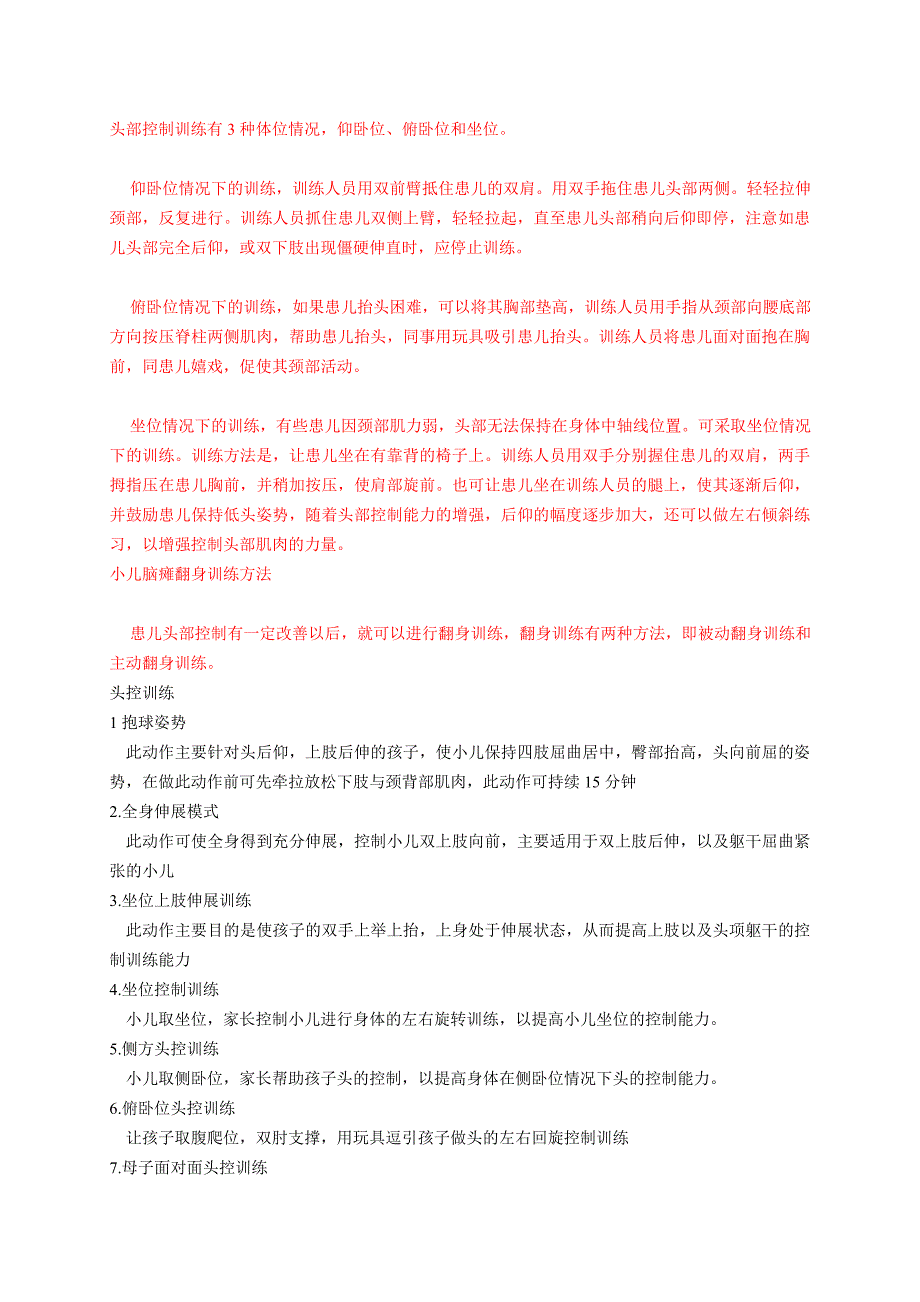 头部控制训练有 3 种体位情况，仰卧位、俯卧位和坐位。

仰卧位情况下的训练，训练人员用双前臂抵住患儿的双肩。用双手拖住患儿头部两侧。轻轻拉伸颈部，反复进行。训练人员抓住患儿双侧上臂，轻轻拉起，直至患儿头部稍向后仰即停，注意如患儿头部完全后仰，或双下肢出现僵硬伸直时，应停止训练。

俯卧位情况下的训练，如果患儿抬头困难，可以将其胸部垫高，训练人员用手指从颈部向腰底部方向按压脊柱两侧肌肉，帮助患儿抬头，同事用玩具吸引患儿抬头。训练人员将患儿面对面抱在胸前，同患儿嬉戏，促使其颈部活动。

坐位情况下的训练，有些患儿因颈部肌力弱，头部无法保持在身体中轴线位置。可采取坐位情况下的训练。训练方法是，让患儿坐在有靠背的椅子上。训练人员用双手分别握住患儿的双肩，两手拇指压在患儿胸前，并稍加按压，使肩部旋前。也可让患儿坐在训练人员的腿上，使其逐渐后仰，并鼓励患儿保持低头姿势，随着头部控制能力的增强，后仰的幅度逐步加大，还可以做左右倾斜练习，以增强控制头部肌肉的力量。
小儿脑瘫翻身训练方法

患儿头部控制有一定改善以后，就可以进行翻身训练，翻身训练有两种方法，即被动翻身训练和主动翻身训练。
头控训练
1 抱球姿势
此动作主要针对头后仰，上肢后伸的孩子，使小儿保持四肢屈曲居中，臀部抬高，头向前屈的姿势，在做此动作前可先牵拉放松下肢与颈背部肌肉，此动作可持续 15 分钟
2.全身伸展模式
此动作可使全身得到充分伸展，控制小儿双上肢向前，主要适用于双上肢后伸，以及躯干屈曲紧张的小儿
3.坐位上肢伸展训练
此动作主要目的是使孩子的双手上举上抬，上身处于伸展状态，从而提高上肢以及头项躯干的控制训练能力
4.坐位控制训练
小儿取坐位，家长控制小儿进行身体的左右旋转训练，以提高小儿坐位的控制能力。
5.侧方头控训练
小儿取侧卧位，家长帮助孩子头的控制，以提高身体在侧卧位情况下头的控制能力。
6.俯卧位头控训练
让孩子取腹爬位，双肘支撑，用玩具逗引孩子做头的左右回旋控制训练
7.母子面对面头控训练